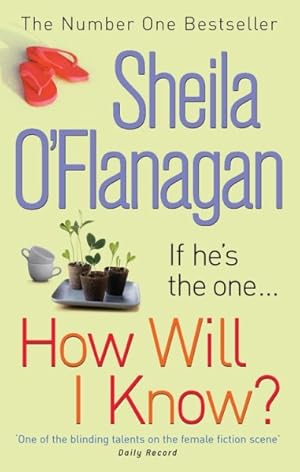 The Number One Bestseller

Sheila O'Flanagan

If he's the one...

How Will I Know?

'One of the blinding talents on the female fiction scene'
Daily Record